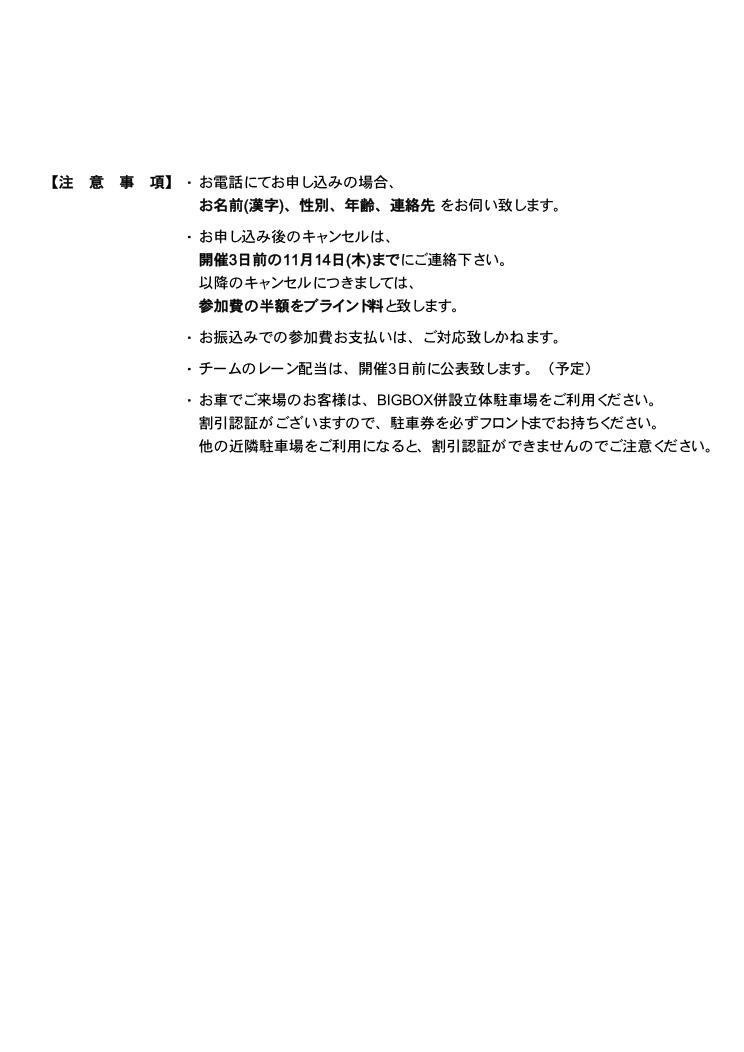 【注　意　事　項】・お電話にてお申し込みの場合、
お名前(漢字)、性別、年齢、連絡先 をお伺い致します。

・お申し込み後のキャンセルは、
開催3日前の11月14日(木)までにご連絡下さい。
以降のキャンセルにつきましては、
参加費の半額をブラインド料と致します。

・お振込みでの参加費お支払いは、ご対応致しかねます。

・チームのレーン配当は、開催3日前に公表致します。（予定）

・お車でご来場のお客様は、BIGBOX併設立体駐車場をご利用ください。
割引認証がございますので、駐車券を必ずフロントまでお持ちください。
他の近隣駐車場をご利用になると、割引認証ができませんのでご注意ください。